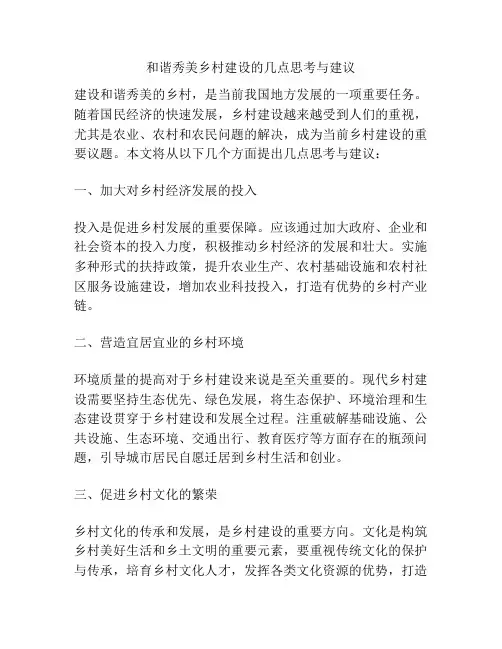 和谐秀美乡村建设的几点思考与建议

建设和谐秀美的乡村，是当前我国地方发展的一项重要任务。随着国民经济的快速发展，乡村建设越来越受到人们的重视，尤其是农业、农村和农民问题的解决，成为当前乡村建设的重要议题。本文将从以下几个方面提出几点思考与建议：

一、加大对乡村经济发展的投入

投入是促进乡村发展的重要保障。应该通过加大政府、企业和社会资本的投入力度，积极推动乡村经济的发展和壮大。实施多种形式的扶持政策，提升农业生产、农村基础设施和农村社区服务设施建设，增加农业科技投入，打造有优势的乡村产业链。

二、营造宜居宜业的乡村环境

环境质量的提高对于乡村建设来说是至关重要的。现代乡村建设需要坚持生态优先、绿色发展，将生态保护、环境治理和生态建设贯穿于乡村建设和发展全过程。注重破解基础设施、公共设施、生态环境、交通出行、教育医疗等方面存在的瓶颈问题，引导城市居民自愿迁居到乡村生活和创业。

三、促进乡村文化的繁荣

乡村文化的传承和发展，是乡村建设的重要方向。文化是构筑乡村美好生活和乡土文明的重要元素，要重视传统文化的保护与传承，培育乡村文化人才，发挥各类文化资源的优势，打造